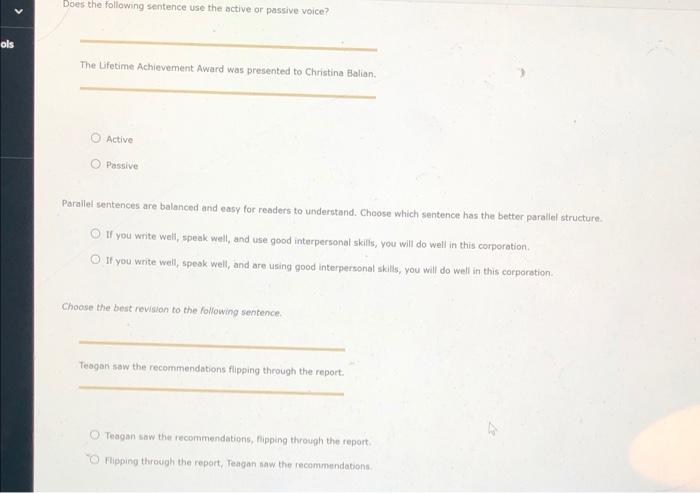 ols

Does the following sentence use the active or passive voice?

The Lifetime Achievement Award was presented to Christina Balian.

Active

Passive

Parallel sentences are balanced and easy for readers to understand. Choose which sentence has the better parallel structure.

If you write well, speak well, and use good interpersonal skills, you will do well in this corporation.

If you write well, speak well, and are using good interpersonal skills, you will do well in this corporation.

Choose the best revision to the following sentence.

Teagan saw the recommendations flipping through the report.

Teagan saw the recommendations, flipping through the report.

Flipping through the report, Teagan saw the recommendations.